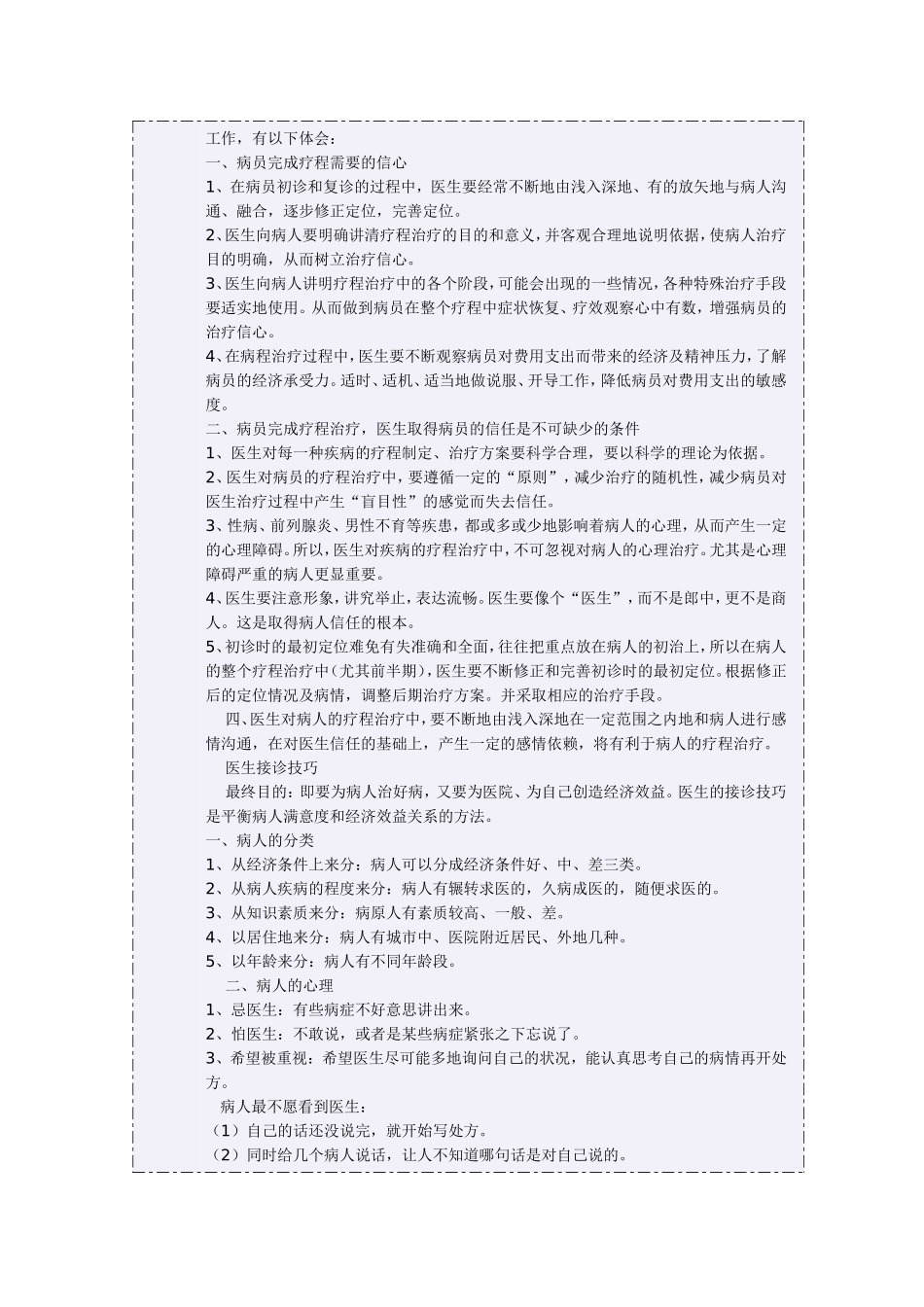 工作，有以下体会：
一、病员完成疗程需要的信心
1、在病员初诊和复诊的过程中，医生要经常不断地由浅入深地、有的放矢地与病人沟通、融合，逐步修正定位，完善定位。
2、医生向病人要明确讲清疗程治疗的目的和意义，并客观合理地说明依据，使病人治疗目的明确，从而树立治疗信心。
3、医生向病人讲明疗程治疗中的各个阶段，可能会出现的一些情况，各种特殊治疗手段要适实地使用。从而做到病员在整个疗程中症状恢复、疗效观察心中有数，增强病员的治疗信心。
4、在病程治疗过程中，医生要不断观察病员对费用支出而带来的经济及精神压力，了解病员的经济承受力。适时、适机、适当地做说服、开导工作，降低病员对费用支出的敏感度。
二、病员完成疗程治疗，医生取得病员的信任是不可缺少的条件
1、医生对每一种疾病的疗程制定、治疗方案要科学合理，要以科学的理论为依据。
2、医生对病员的疗程治疗中，要遵循一定的“原则”，减少治疗的随机性，减少病员对医生治疗过程中产生“盲目性”的感觉而失去信任。
3、性病、前列腺炎、男性不育等疾患，都或多或少地影响着病人的心理，从而产生一定的心理障碍。所以，医生对疾病的疗程治疗中，不可忽视对病人的心理治疗。尤其是心理障碍严重的病人更显重要。
4、医生要注意形象，讲究举止，表达流畅。医生要像个“医生”，而不是郎中，更不是商人。这是取得病人信任的根本。
5、初诊时的最初定位难免有失准确和全面，往往把重点放在病人的初治上，所以在病人的整个疗程治疗中(尤其前半期)，医生要不断修正和完善初诊时的最初定位。根据修正后的定位情况及病情，调整后期治疗方案。并采取相应的治疗手段。
四、医生对病人的疗程治疗中，要不断地由浅入深地在一定范围之内地和病人进行感情沟通，在对医生信任的基础上，产生一定的感情依赖，将有利于病人的疗程治疗。
医生接诊技巧
最终目的：即要为病人治好病，又要为医院、为自己创造经济效益。医生的接诊技巧是平衡病人满意度和经济效益关系的方法。
一、病人的分类
1、从经济条件上来分：病人可以分成经济条件好、中、差三类。
2、从病人疾病的程度来分：病人有辗转求医的，久病成医的，随便求医的。
3、从知识素质来分：病原人有素质较高、一般、差。
4、以居住地来分：病人有城市中、医院附近居民、外地几种。
5、以年龄来分：病人有不同年龄段。
二、病人的心理
1、忌医生：有些病症不好意思讲出来。
2、怕医生：不敢说，或者是某些病症紧张之下忘说了。
3、希望被重视：希望医生尽可能多地询问自己的状况，能认真思考自己的病情再开处方。
病人最不愿看到医生：
（1）自己的话还没说完，就开始写处方。
（2）同时给几个病人说话，让人不知道哪句话是对自己说的。